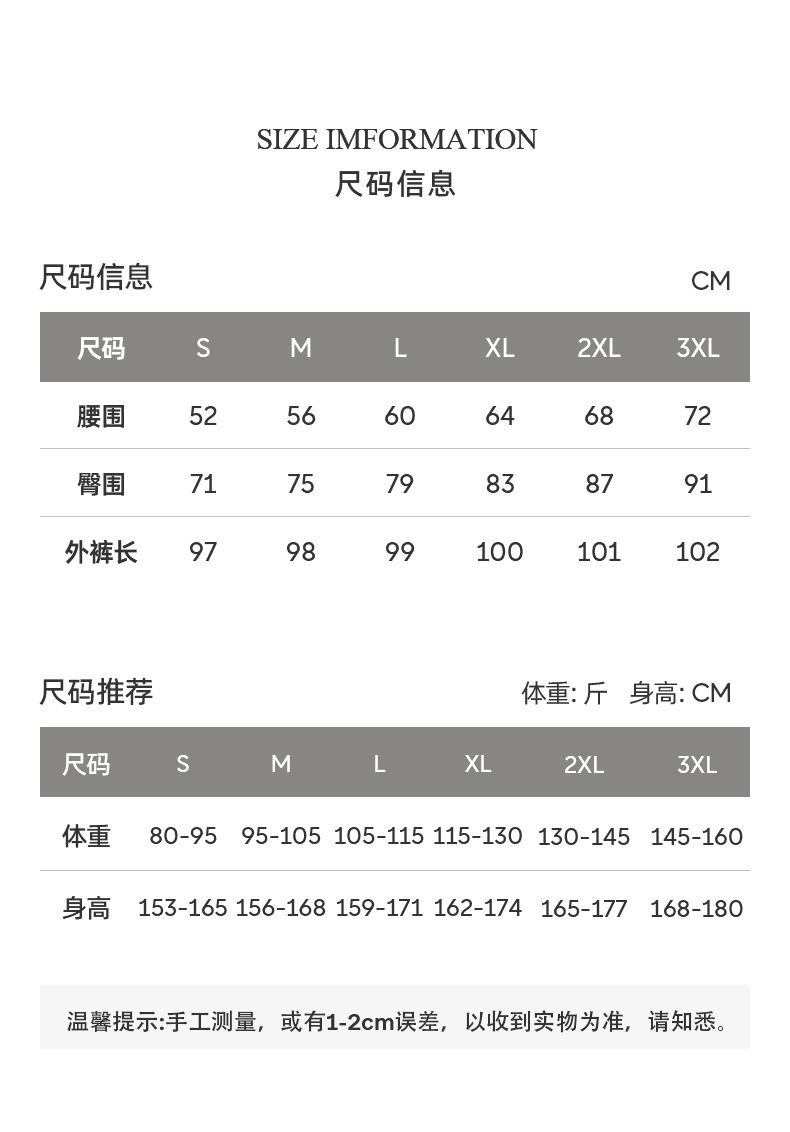 SIZE IMFORMATION
尺码信息

尺码信息

CM

| 尺码 | S | M | L | XL | 2XL | 3XL |
|---|---|---|---|---|---|---|
| 腰围 | 52 | 56 | 60 | 64 | 68 | 72 |
| 臀围 | 71 | 75 | 79 | 83 | 87 | 91 |
| 外裤长 | 97 | 98 | 99 | 100 | 101 | 102 |

尺码推荐

体重: 斤 身高: CM

| 尺码 | S | M | L | XL | 2XL | 3XL |
|---|---|---|---|---|---|---|
| 体重 | 80-95 | 95-105 | 105-115 | 115-130 | 130-145 | 145-160 |
| 身高 | 153-165 | 156-168 | 159-171 | 162-174 | 165-177 | 168-180 |

温馨提示:手工测量，或有1-2cm误差，以收到实物为准，请知悉。